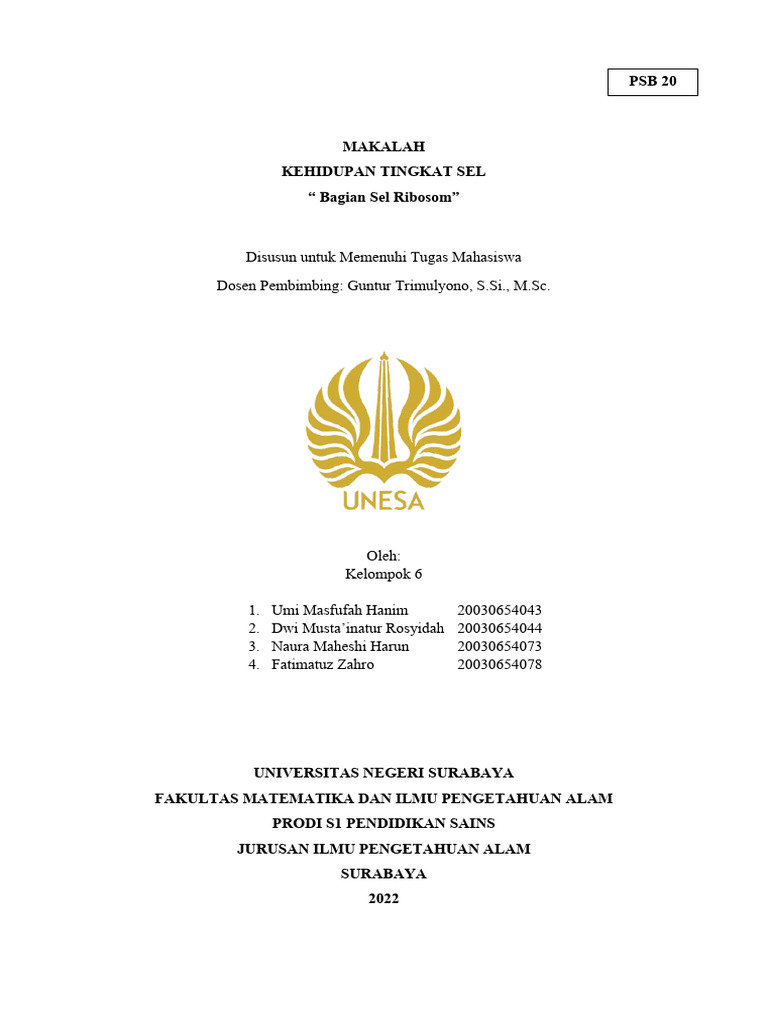 PSB 20

MAKALAH
KEHIDUPAN TINGKAT SEL
“ Bagian Sel Ribosom”

Disusun untuk Memenuhi Tugas Mahasiswa
Dosen Pembimbing: Guntur Trimulyono, S.Si., M.Sc.

UNESA

Oleh:
Kelompok 6

1. Umi Masfufah Hanim 20030654043
2. Dwi Musta’inatur Rosyidah 20030654044
3. Naura Maheshi Harun 20030654073
4. Fatimatuz Zahro 20030654078

UNIVERSITAS NEGERI SURABAYA
FAKULTAS MATEMATIKA DAN ILMU PENGETAHUAN ALAM
PRODI S1 PENDIDIKAN SAINS
JURUSAN ILMU PENGETAHUAN ALAM
SURABAYA
2022